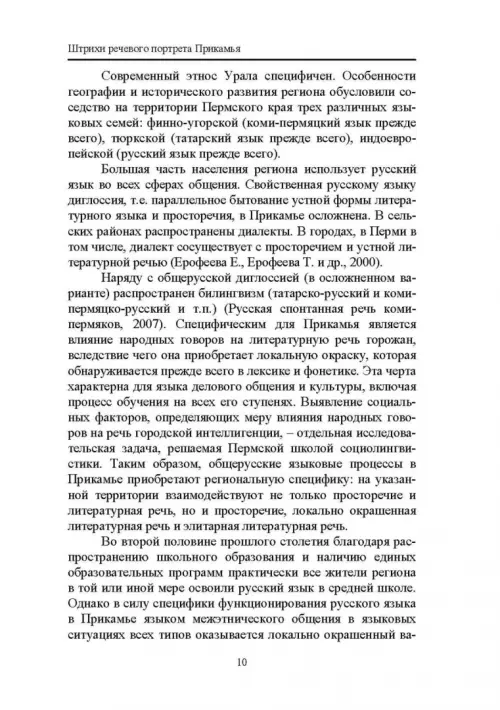 Штрихи речевого портрета Прикамья

Современный этнос Урала специфичен. Особенности географии и исторического развития региона обусловили соседство на территории Пермского края трех различных языковых семей: финно-угорской (коми-пермяцкий язык прежде всего), тюркской (татарский язык прежде всего), индоевропейской (русский язык прежде всего).

Большая часть населения региона использует русский язык во всех сферах общения. Свойственная русскому языку диглоссия, т.е. параллельное бытование устной формы литературного языка и просторечия, в Прикамье осложнена. В сельских районах распространены диалекты. В городах, в Перми в том числе, диалект сосуществует с просторечием и устной литературной речью (Ерофеева Е., Ерофеева Т. и др., 2000).

Наряду с общерусской диглоссией (в осложненном варианте) распространен билингвизм (татарско-русский и коми-пермяцко-русский и т.п.) (Русская спонтанная речь коми-пермяков, 2007). Специфическим для Прикамья является влияние народных говоров на литературную речь горожан, вследствие чего она приобретает локальную окраску, которая обнаруживается прежде всего в лексике и фонетике. Эта черта характерна для языка делового общения и культуры, включая процесс обучения на всех его ступенях. Выявление социальных факторов, определяющих меру влияния народных говоров на речь городской интеллигенции, – отдельная исследовательская задача, решаемая Пермской школой социолингвистики. Таким образом, общерусские языковые процессы в Прикамье приобретают региональную специфику: на указанной территории взаимодействуют не только просторечие и литературная речь, но и просторечие, локально окрашенная литературная речь и элитарная литературная речь.

Во второй половине прошлого столетия благодаря распространению школьного образования и наличию единых образовательных программ практически все жители региона в той или иной мере освоили русский язык в средней школе. Однако в силу специфики функционирования русского языка в Прикамье языком межэтнического общения в языковых ситуациях всех типов оказывается локально окрашенный ва-

10